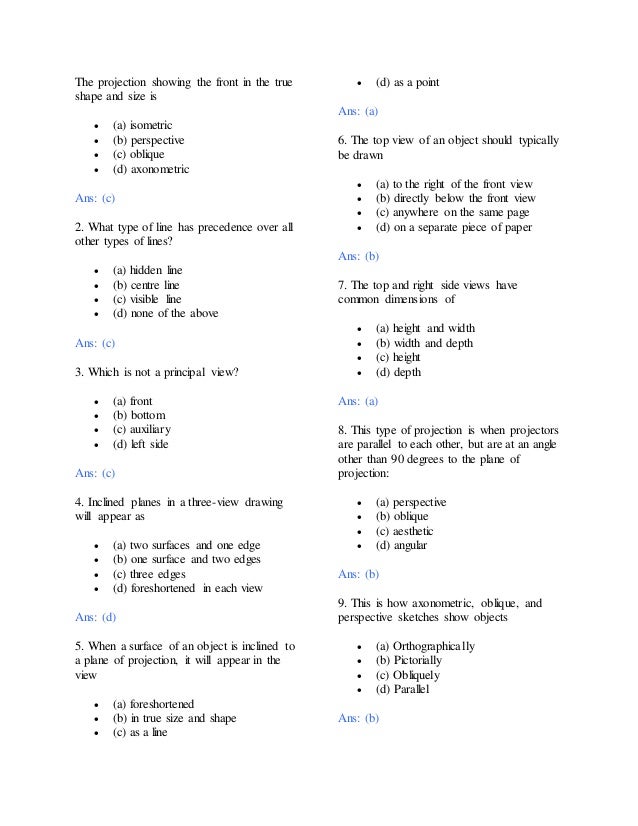 The projection showing the front in the true shape and size is

- (a) isometric
- (b) perspective
- (c) oblique
- (d) axonometric

Ans: (c)

2. What type of line has precedence over all other types of lines?

- (a) hidden line
- (b) centre line
- (c) visible line
- (d) none of the above

Ans: (c)

3. Which is not a principal view?

- (a) front
- (b) bottom
- (c) auxiliary
- (d) left side

Ans: (c)

4. Inclined planes in a three-view drawing will appear as

- (a) two surfaces and one edge
- (b) one surface and two edges
- (c) three edges
- (d) foreshortened in each view

Ans: (d)

5. When a surface of an object is inclined to a plane of projection, it will appear in the view

- (a) foreshortened
- (b) in true size and shape
- (c) as a line
- (d) as a point

Ans: (a)

6. The top view of an object should typically be drawn

- (a) to the right of the front view
- (b) directly below the front view
- (c) anywhere on the same page
- (d) on a separate piece of paper

Ans: (b)

7. The top and right side views have common dimensions of

- (a) height and width
- (b) width and depth
- (c) height
- (d) depth

Ans: (a)

8. This type of projection is when projectors are parallel to each other, but are at an angle other than 90 degrees to the plane of projection:

- (a) perspective
- (b) oblique
- (c) aesthetic
- (d) angular

Ans: (b)

9. This is how axonometric, oblique, and perspective sketches show objects

- (a) Orthographically
- (b) Pictorially
- (c) Obliquely
- (d) Parallel

Ans: (b)